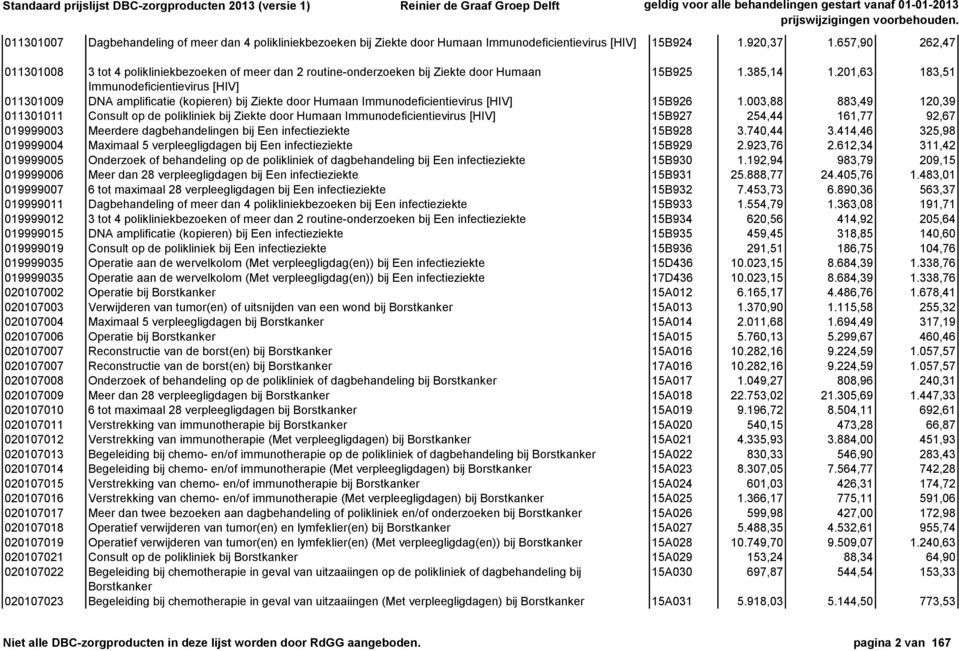 Standaard prijslijst DBC-zorgproducten 2013 (versie 1) Reinier de Graaf Groep Delft geldig voor alle behandelingen gestart vanaf 01-01-2013 prijswijzigingen voorbehouden.

| | | | | | |
|---|---|---|---|---|---|
| 011301007 | Dagbehandeling of meer dan 4 polikliniekbezoeken bij Ziekte door Humaan Immunodeficientievirus [HIV] | 15B924 | 1.920,37 | 1.657,90 | 262,47 |
| 011301008 | 3 tot 4 polikliniekbezoeken of meer dan 2 routine-onderzoeken bij Ziekte door Humaan Immunodeficientievirus [HIV] | 15B925 | 1.385,14 | 1.201,63 | 183,51 |
| 011301009 | DNA amplificatie (kopieren) bij Ziekte door Humaan Immunodeficientievirus [HIV] | 15B926 | 1.003,88 | 883,49 | 120,39 |
| 011301011 | Consult op de polikliniek bij Ziekte door Humaan Immunodeficientievirus [HIV] | 15B927 | 254,44 | 161,77 | 92,67 |
| 019999003 | Meerdere dagbehandelingen bij Een infectieziekte | 15B928 | 3.740,44 | 3.414,46 | 325,98 |
| 019999004 | Maximaal 5 verpleegligdagen bij Een infectieziekte | 15B929 | 2.923,76 | 2.612,34 | 311,42 |
| 019999005 | Onderzoek of behandeling op de polikliniek of dagbehandeling bij Een infectieziekte | 15B930 | 1.192,94 | 983,79 | 209,15 |
| 019999006 | Meer dan 28 verpleegligdagen bij Een infectieziekte | 15B931 | 25.888,77 | 24.405,76 | 1.483,01 |
| 019999007 | 6 tot maximaal 28 verpleegligdagen bij Een infectieziekte | 15B932 | 7.453,73 | 6.890,36 | 563,37 |
| 019999011 | Dagbehandeling of meer dan 4 polikliniekbezoeken bij Een infectieziekte | 15B933 | 1.554,79 | 1.363,08 | 191,71 |
| 019999012 | 3 tot 4 polikliniekbezoeken of meer dan 2 routine-onderzoeken bij Een infectieziekte | 15B934 | 620,56 | 414,92 | 205,64 |
| 019999015 | DNA amplificatie (kopieren) bij Een infectieziekte | 15B935 | 459,45 | 318,85 | 140,60 |
| 019999019 | Consult op de polikliniek bij Een infectieziekte | 15B936 | 291,51 | 186,75 | 104,76 |
| 019999035 | Operatie aan de wervelkolom (Met verpleegligdag(en)) bij Een infectieziekte | 15D436 | 10.023,15 | 8.684,39 | 1.338,76 |
| 019999035 | Operatie aan de wervelkolom (Met verpleegligdag(en)) bij Een infectieziekte | 17D436 | 10.023,15 | 8.684,39 | 1.338,76 |
| 020107002 | Operatie bij Borstkanker | 15A012 | 6.165,17 | 4.486,76 | 1.678,41 |
| 020107003 | Verwijderen van tumor(en) of uitsnijden van een wond bij Borstkanker | 15A013 | 1.370,90 | 1.115,58 | 255,32 |
| 020107004 | Maximaal 5 verpleegligdagen bij Borstkanker | 15A014 | 2.011,68 | 1.694,49 | 317,19 |
| 020107006 | Operatie bij Borstkanker | 15A015 | 5.760,13 | 5.299,67 | 460,46 |
| 020107007 | Reconstructie van de borst(en) bij Borstkanker | 15A016 | 10.282,16 | 9.224,59 | 1.057,57 |
| 020107007 | Reconstructie van de borst(en) bij Borstkanker | 17A016 | 10.282,16 | 9.224,59 | 1.057,57 |
| 020107008 | Onderzoek of behandeling op de polikliniek of dagbehandeling bij Borstkanker | 15A017 | 1.049,27 | 808,96 | 240,31 |
| 020107009 | Meer dan 28 verpleegligdagen bij Borstkanker | 15A018 | 22.753,02 | 21.305,69 | 1.447,33 |
| 020107010 | 6 tot maximaal 28 verpleegligdagen bij Borstkanker | 15A019 | 9.196,72 | 8.504,11 | 692,61 |
| 020107011 | Verstrekking van immunotherapie bij Borstkanker | 15A020 | 540,15 | 473,28 | 66,87 |
| 020107012 | Verstrekking van immunotherapie (Met verpleegligdagen) bij Borstkanker | 15A021 | 4.335,93 | 3.884,00 | 451,93 |
| 020107013 | Begeleiding bij chemo- en/of immunotherapie op de polikliniek of dagbehandeling bij Borstkanker | 15A022 | 830,33 | 546,90 | 283,43 |
| 020107014 | Begeleiding bij chemo- en/of immunotherapie (Met verpleegligdagen) bij Borstkanker | 15A023 | 8.307,05 | 7.564,77 | 742,28 |
| 020107015 | Verstrekking van chemo- en/of immunotherapie bij Borstkanker | 15A024 | 601,03 | 426,31 | 174,72 |
| 020107016 | Verstrekking van chemo- en/of immunotherapie (Met verpleegligdagen) bij Borstkanker | 15A025 | 1.366,17 | 775,11 | 591,06 |
| 020107017 | Meer dan twee bezoeken aan dagbehandeling of polikliniek en/of onderzoeken bij Borstkanker | 15A026 | 599,98 | 427,00 | 172,98 |
| 020107018 | Operatief verwijderen van tumor(en) en lymfeklier(en) bij Borstkanker | 15A027 | 5.488,35 | 4.532,61 | 955,74 |
| 020107019 | Operatief verwijderen van tumor(en) en lymfeklier(en) (Met verpleegligdag(en)) bij Borstkanker | 15A028 | 10.749,70 | 9.509,07 | 1.240,63 |
| 020107021 | Consult op de polikliniek bij Borstkanker | 15A029 | 153,24 | 88,34 | 64,90 |
| 020107022 | Begeleiding bij chemotherapie in geval van uitzaaiingen op de polikliniek of dagbehandeling bij Borstkanker | 15A030 | 697,87 | 544,54 | 153,33 |
| 020107023 | Begeleiding bij chemotherapie in geval van uitzaaiingen (Met verpleegligdagen) bij Borstkanker | 15A031 | 5.918,03 | 5.144,50 | 773,53 |

Niet alle DBC-zorgproducten in deze lijst worden door RdGG aangeboden. pagina 2 van 167